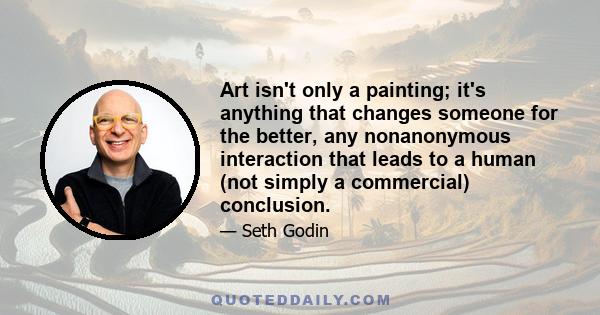 Art isn't only a painting; it's anything that changes someone for the better, any nonanonymous interaction that leads to a human (not simply a commercial) conclusion.

— Seth Godin

QUOTEDDAILY.COM